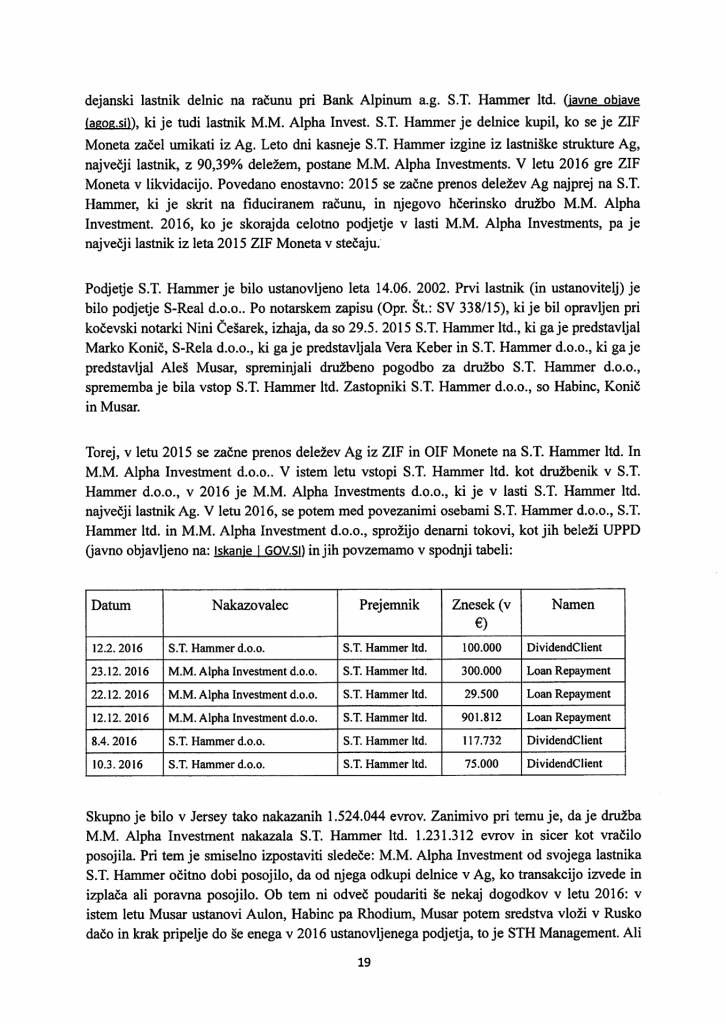 dejanski lastnik delnic na računu pri Bank Alpinum a.g. S.T. Hammer ltd. (javne objave (agog.si)), ki je tudi lastnik M.M. Alpha Invest. S.T. Hammer je delnice kupil, ko se je ZIF Moneta začel umikati iz Ag. Leto dni kasneje S.T. Hammer izgine iz lastniške strukture Ag, največji lastnik, z 90,39% deležem, postane M.M. Alpha Investments. V letu 2016 gre ZIF Moneta v likvidacijo. Povedano enostavno: 2015 se začne prenos deležev Ag najprej na S.T. Hammer, ki je skrit na fiduciranem računu, in njegovo hčerinsko družbo M.M. Alpha Investment. 2016, ko je skorajda celotno podjetje v lasti M.M. Alpha Investments, pa je največji lastnik iz leta 2015 ZIF Moneta v stečaju.

Podjetje S.T. Hammer je bilo ustanovljeno leta 14.06. 2002. Prvi lastnik (in ustanovitelj) je bilo podjetje S-Real d.o.o.. Po notarskem zapisu (Opr. Št.: SV 338/15), ki je bil opravljen pri kočevski notarki Nini Češarek, izhaja, da so 29.5. 2015 S.T. Hammer ltd., ki ga je predstavljal Marko Konič, S-Rela d.o.o., ki ga je predstavljala Vera Keber in S.T. Hammer d.o.o., ki ga je predstavljal Aleš Musar, spreminjali družbeno pogodbo za družbo S.T. Hammer d.o.o., sprememba je bila vstop S.T. Hammer ltd. Zastopniki S.T. Hammer d.o.o., so Habinc, Konič in Musar.

Torej, v letu 2015 se začne prenos deležev Ag iz ZIF in OIF Monete na S.T. Hammer ltd. In M.M. Alpha Investment d.o.o.. V istem letu vstopi S.T. Hammer ltd. kot družbenik v S.T. Hammer d.o.o., v 2016 je M.M. Alpha Investments d.o.o., ki je v lasti S.T. Hammer ltd. največji lastnik Ag. V letu 2016, se potem med povezanimi osebami S.T. Hammer d.o.o., S.T. Hammer ltd. in M.M. Alpha Investment d.o.o., sprožijo denarni tokovi, kot jih beleži UPPD (javno objavljeno na: Iskanje | GOV.SI) in jih povzemamo v spodnji tabeli:

| Datum | Nakazovalec | Prejemnik | Znesek (v €) | Namen |
|---|---|---|---|---|
| 12.2. 2016 | S.T. Hammer d.o.o. | S.T. Hammer ltd. | 100.000 | DividendClient |
| 23.12. 2016 | M.M. Alpha Investment d.o.o. | S.T. Hammer ltd. | 300.000 | Loan Repayment |
| 22.12. 2016 | M.M. Alpha Investment d.o.o. | S.T. Hammer ltd. | 29.500 | Loan Repayment |
| 12.12. 2016 | M.M. Alpha Investment d.o.o. | S.T. Hammer ltd. | 901.812 | Loan Repayment |
| 8.4. 2016 | S.T. Hammer d.o.o. | S.T. Hammer ltd. | 117.732 | DividendClient |
| 10.3. 2016 | S.T. Hammer d.o.o. | S.T. Hammer ltd. | 75.000 | DividendClient |

Skupno je bilo v Jersey tako nakazanih 1.524.044 evrov. Zanimivo pri temu je, da je družba M.M. Alpha Investment nakazala S.T. Hammer ltd. 1.231.312 evrov in sicer kot vračilo posojila. Pri tem je smiselno izpostaviti sledeče: M.M. Alpha Investment od svojega lastnika S.T. Hammer očitno dobi posojilo, da od njega odkupi delnice v Ag, ko transakcijo izvede in izplača ali poravna posojilo. Ob tem ni odveč poudariti še nekaj dogodkov v letu 2016: v istem letu Musar ustanovi Aulon, Habinc pa Rhodium, Musar potem sredstva vloži v Rusko dačo in krak pripelje do še enega v 2016 ustanovljenega podjetja, to je STH Management. Ali

19